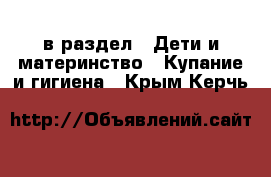 в раздел   Дети и материнство   Купание и гигиена   Крым Керчь

http://Объявлений.сайт